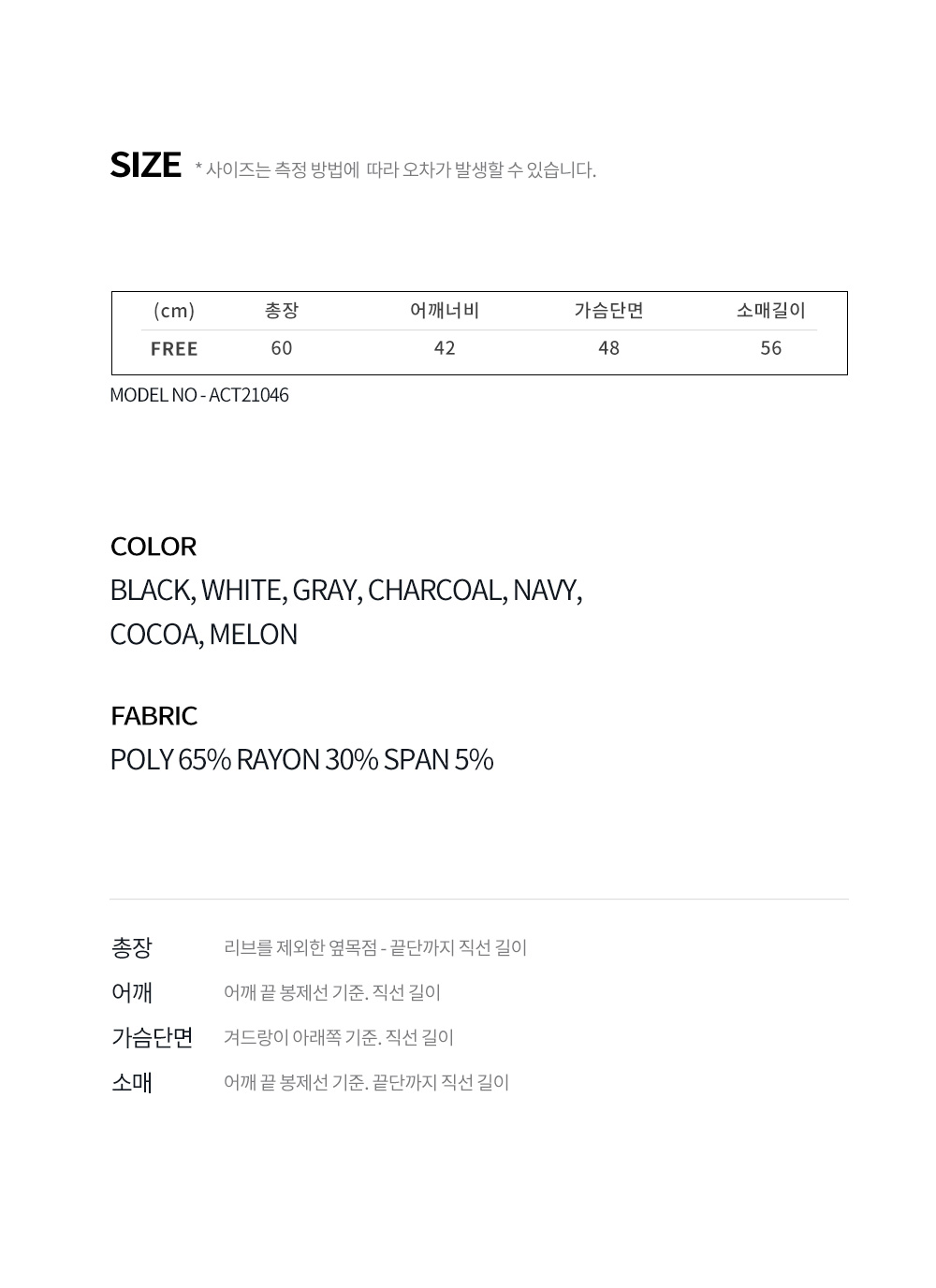 SIZE * 사이즈는 측정 방법에 따라 오차가 발생할 수 있습니다.

| (cm) | 총장 | 어깨너비 | 가슴단면 | 소매길이 |
|---|---|---|---|---|
| FREE | 60 | 42 | 48 | 56 |

MODEL NO - ACT21046

COLOR
BLACK, WHITE, GRAY, CHARCOAL, NAVY, COCOA, MELON

FABRIC
POLY 65% RAYON 30% SPAN 5%

총장 리브를 제외한 옆목점 - 끝단까지 직선 길이
어깨 어깨 끝 봉제선 기준. 직선 길이
가슴단면 겨드랑이 아래쪽 기준. 직선 길이
소매 어깨 끝 봉제선 기준. 끝단까지 직선 길이